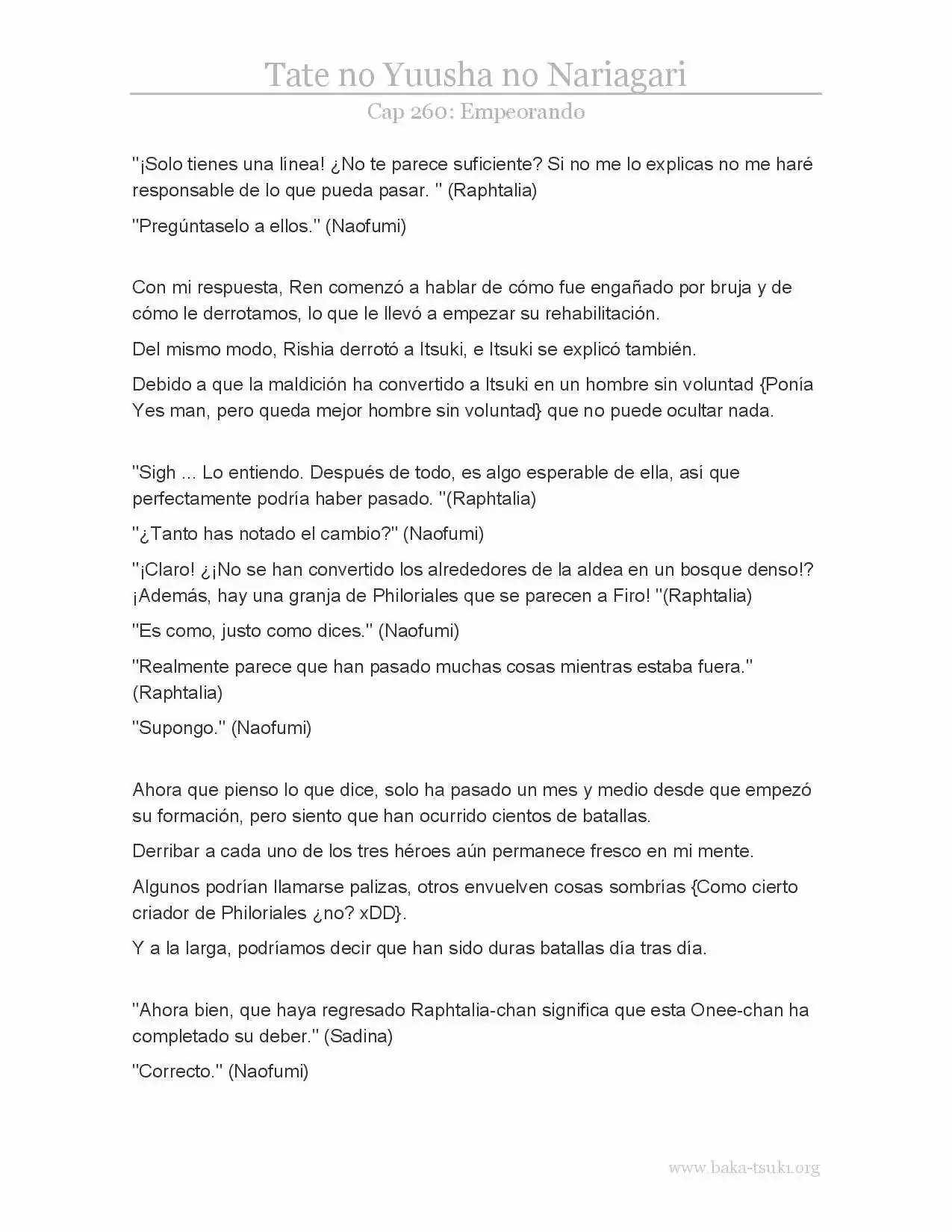 Tate no Yuusha no Nariagari

Cap 260: Empeorando

"¡Solo tienes una línea! ¿No te parece suficiente? Si no me lo explicas no me haré responsable de lo que pueda pasar. " (Raphtalia)

"Pregúntaselo a ellos." (Naofumi)

Con mi respuesta, Ren comenzó a hablar de cómo fue engañado por bruja y de cómo le derrotamos, lo que le llevó a empezar su rehabilitación.

Del mismo modo, Rishia derrotó a Itsuki, e Itsuki se explicó también.

Debido a que la maldición ha convertido a Itsuki en un hombre sin voluntad {Ponía Yes man, pero queda mejor hombre sin voluntad} que no puede ocultar nada.

"Sigh ... Lo entiendo. Después de todo, es algo esperable de ella, así que perfectamente podría haber pasado. "(Raphtalia)

"¿Tanto has notado el cambio?" (Naofumi)

"¡Claro! ¿¡No se han convertido los alrededores de la aldea en un bosque denso!? ¡Además, hay una granja de Philoriales que se parecen a Firo! "(Raphtalia)

"Es como, justo como dices." (Naofumi)

"Realmente parece que han pasado muchas cosas mientras estaba fuera." (Raphtalia)

"Supongo." (Naofumi)

Ahora que pienso lo que dice, solo ha pasado un mes y medio desde que empezó su formación, pero siento que han ocurrido cientos de batallas.

Derribar a cada uno de los tres héroes aún permanece fresco en mi mente.

Algunos podrían llamarse palizas, otros envuelven cosas sombrías {Como cierto criador de Philoriales ¿no? xDD}.

Y a la larga, podríamos decir que han sido duras batallas día tras día.

"Ahora bien, que haya regresado Raphtalia-chan significa que esta Onee-chan ha completado su deber." (Sadina)

"Correcto." (Naofumi)

www.baka-tsuki.org